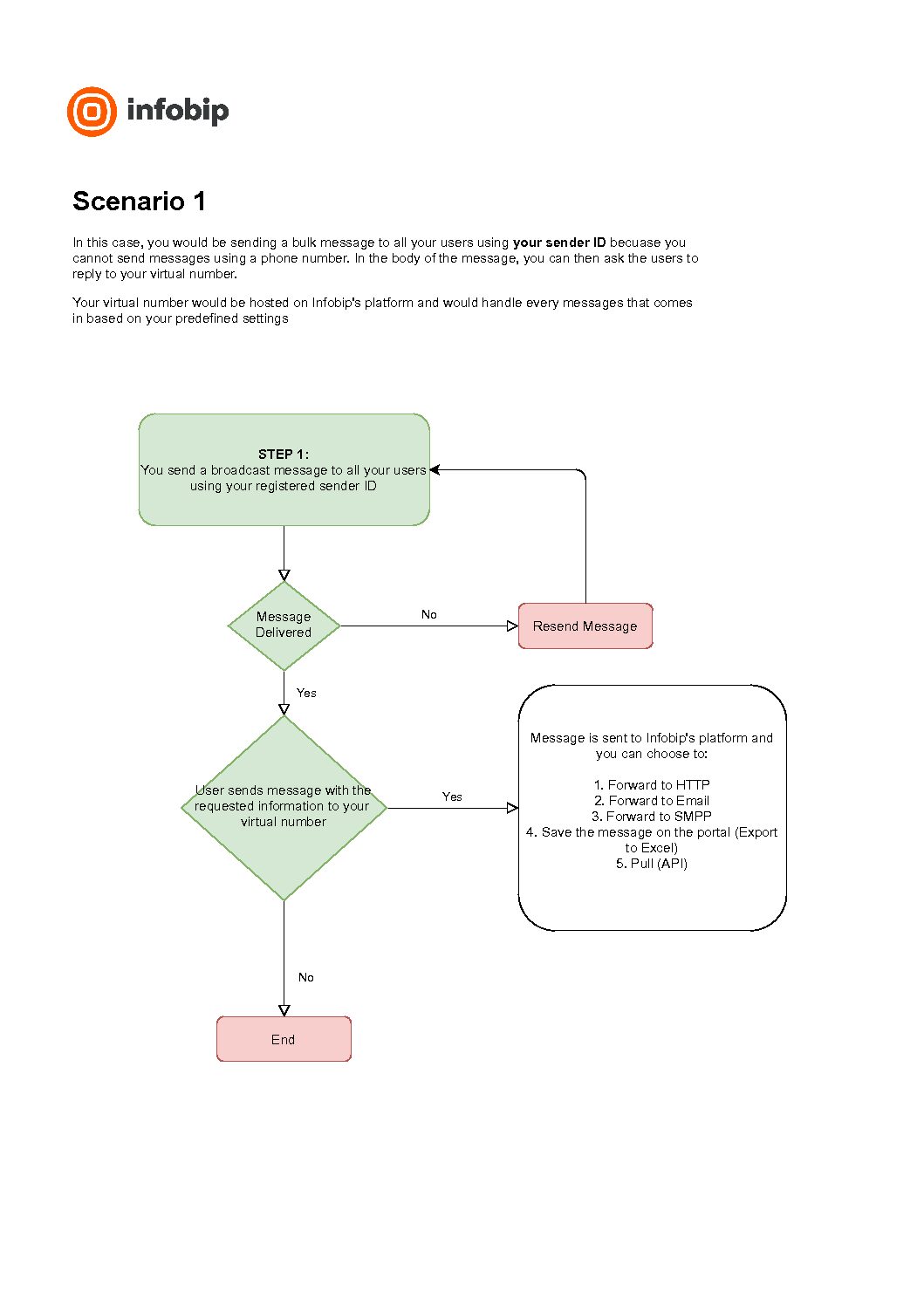 infobip

Scenario 1

In this case, you would be sending a bulk message to all your users using your sender ID becuase you cannot send messages using a phone number. In the body of the message, you can then ask the users to reply to your virtual number.

Your virtual number would be hosted on Infobip's platform and would handle every messages that comes in based on your predefined settings

STEP 1:
You send a broadcast message to all your users using your registered sender ID

Message Delivered

No

Resend Message

Yes

User sends message with the requested information to your virtual number

Yes

Message is sent to Infobip's platform and you can choose to:

1. Forward to HTTP
2. Forward to Email
3. Forward to SMPP
4. Save the message on the portal (Export to Excel)
5. Pull (API)

No

End